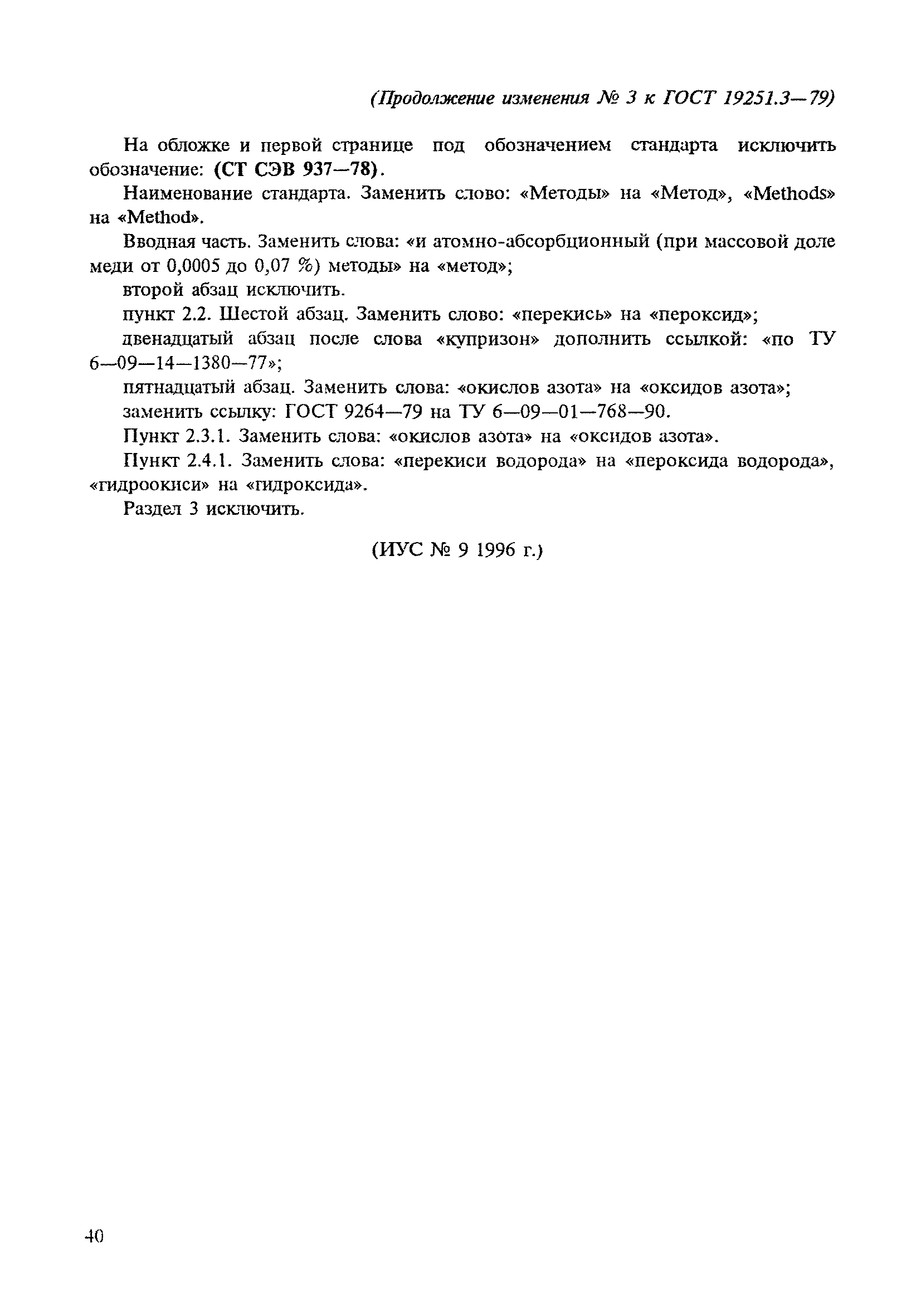 (Продолжение изменения № 3 к ГОСТ 19251.3—79)

На обложке и первой странице под обозначением стандарта исключить обозначение: (СТ СЭВ 937—78).

Наименование стандарта. Заменить слово: «Методы» на «Метод», «Methods» на «Method».

Вводная часть. Заменить слова: «и атомно-абсорбционный (при массовой доле меди от 0,0005 до 0,07 %) методы» на «метод»;

второй абзац исключить.

пункт 2.2. Шестой абзац. Заменить слово: «перекись» на «пероксид»;

двенадцатый абзац после слова «купризон» дополнить ссылкой: «по ТУ 6—09—14—1380—77»;

пятнадцатый абзац. Заменить слова: «окислов азота» на «оксидов азота»;

заменить ссылку: ГОСТ 9264—79 на ТУ 6—09—01—768—90.

Пункт 2.3.1. Заменить слова: «окислов азота» на «оксидов азота».

Пункт 2.4.1. Заменить слова: «перекиси водорода» на «пероксида водорода», «гидроокиси» на «гидроксида».

Раздел 3 исключить.

(ИУС № 9 1996 г.)

40